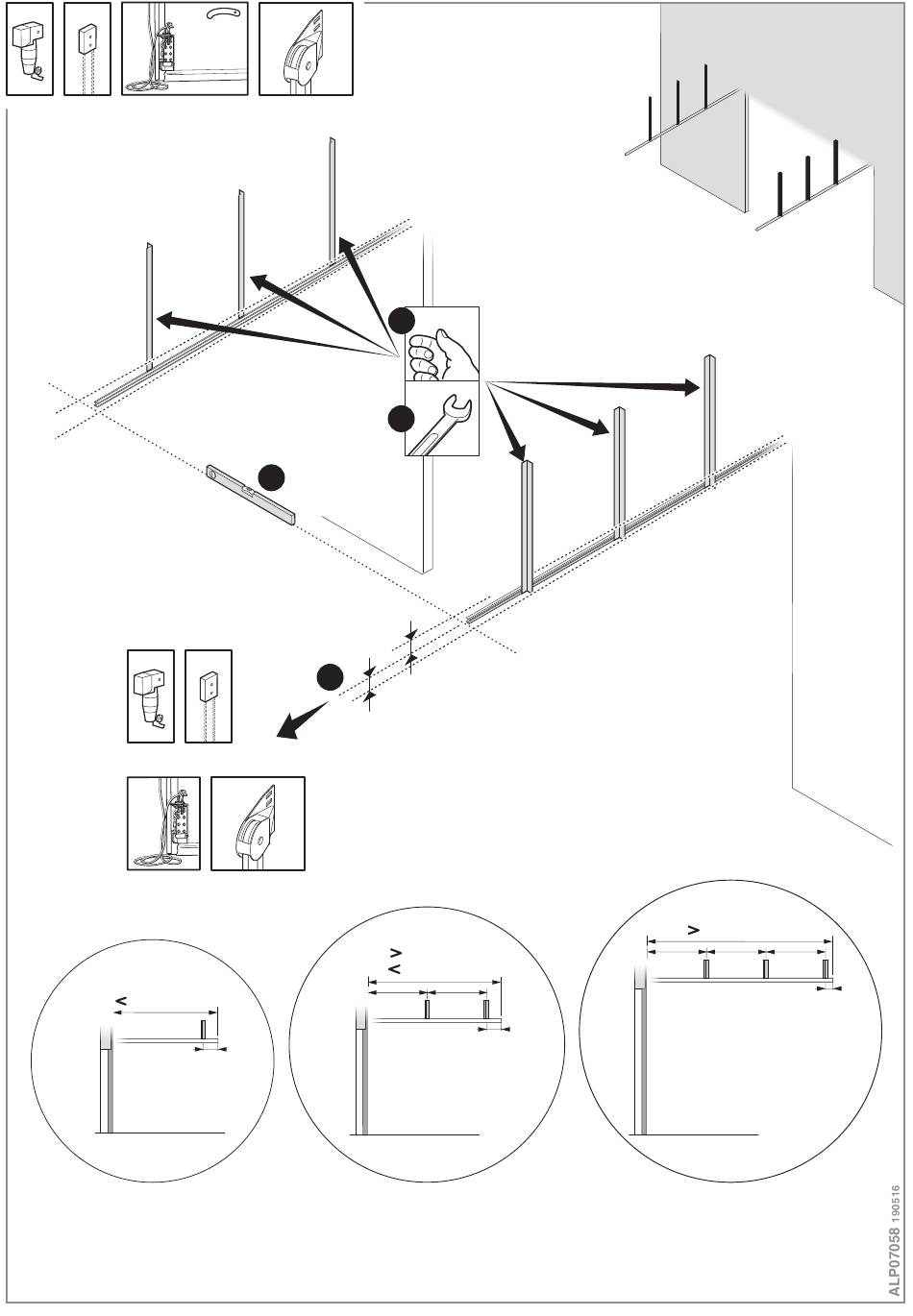 <

<
>

>

ALP07058 190516